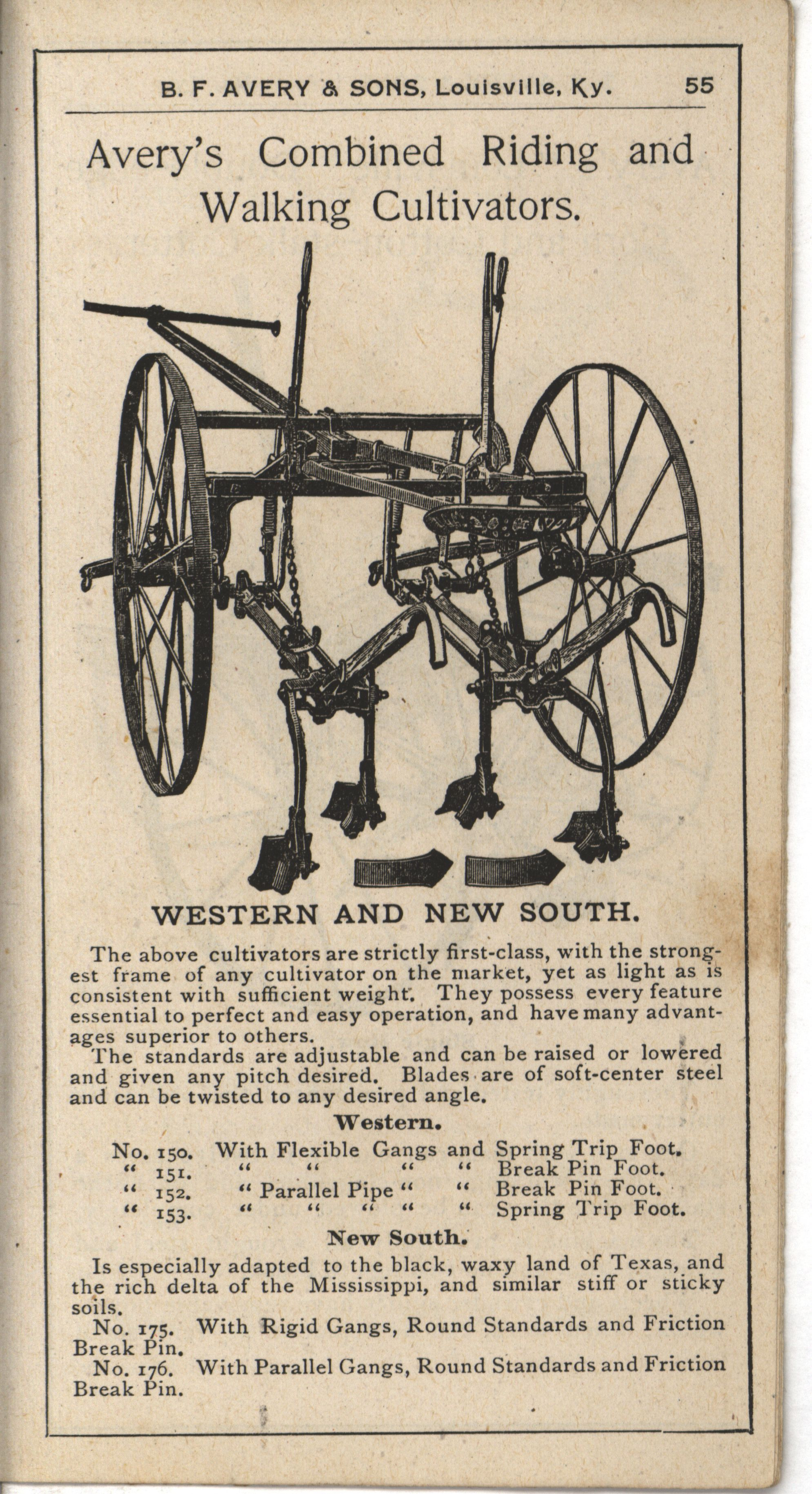 B. F. AVERY & SONS, Louisville, Ky. 55

Avery's Combined Riding and Walking Cultivators.

WESTERN AND NEW SOUTH.

The above cultivators are strictly first-class, with the strongest frame of any cultivator on the market, yet as light as is consistent with sufficient weight. They possess every feature essential to perfect and easy operation, and have many advantages superior to others.

The standards are adjustable and can be raised or lowered and given any pitch desired. Blades are of soft-center steel and can be twisted to any desired angle.

Western.

No. 150. With Flexible Gangs and Spring Trip Foot.
" 151. " " " " Break Pin Foot.
" 152. " Parallel Pipe " " Break Pin Foot.
" 153. " " " " " Spring Trip Foot.

New South.

Is especially adapted to the black, waxy land of Texas, and the rich delta of the Mississippi, and similar stiff or sticky soils.

No. 175. With Rigid Gangs, Round Standards and Friction Break Pin.

No. 176. With Parallel Gangs, Round Standards and Friction Break Pin.